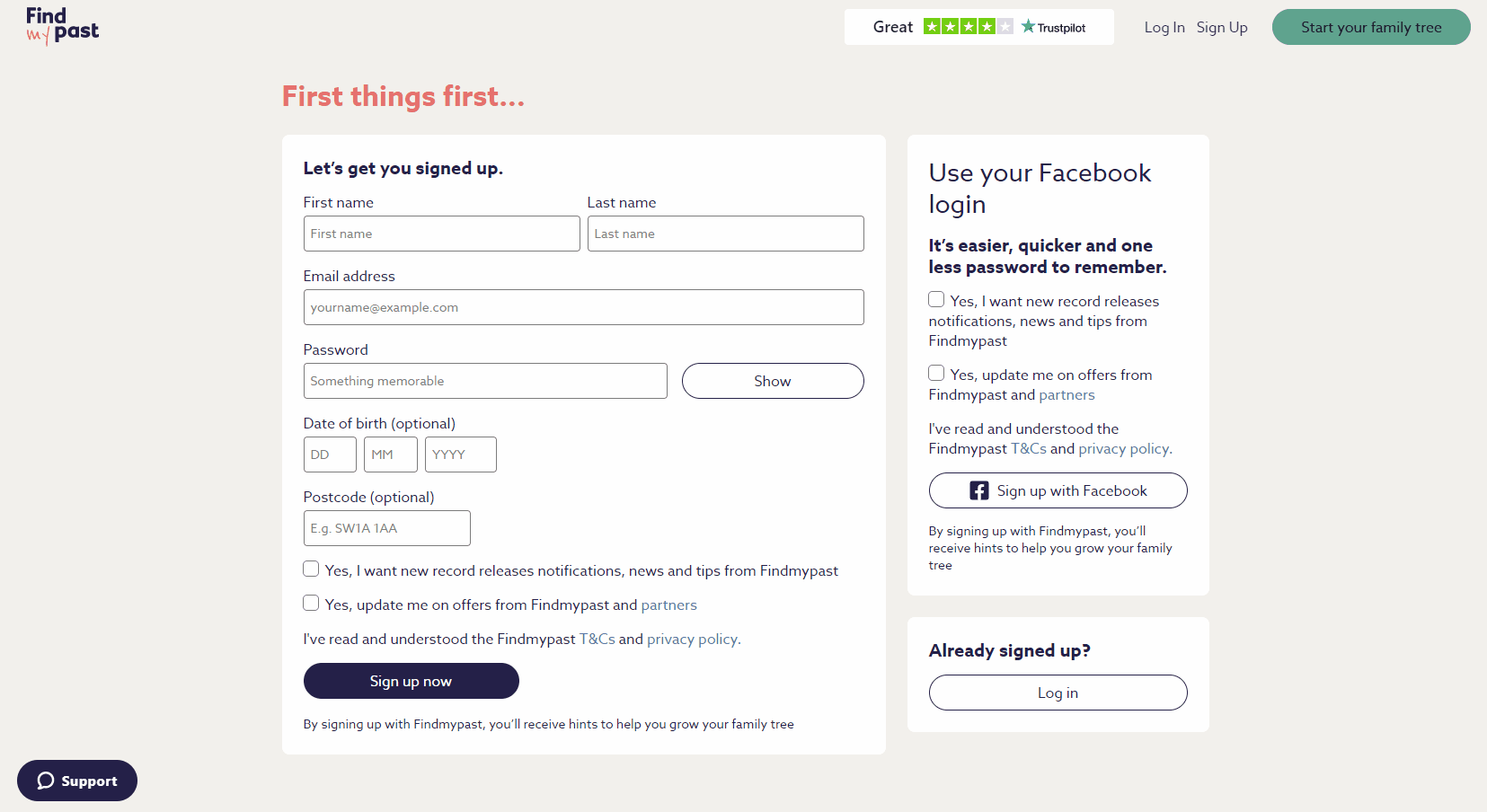 Find my past

Great Trustpilot

Log In Sign Up

Start your family tree

First things first...

Let's get you signed up.

First name
First name

Last name
Last name

Email address
yourname@example.com

Password
Something memorable

Show

Date of birth (optional)
DD MM YYYY

Postcode (optional)
E.g. SW1A 1AA

Yes, I want new record releases notifications, news and tips from Findmypast

Yes, update me on offers from Findmypast and partners

I've read and understood the Findmypast T&Cs and privacy policy.

Sign up now

By signing up with Findmypast, you'll receive hints to help you grow your family tree

Use your Facebook login

It's easier, quicker and one less password to remember.

Yes, I want new record releases notifications, news and tips from Findmypast

Yes, update me on offers from Findmypast and partners

I've read and understood the Findmypast T&Cs and privacy policy.

Sign up with Facebook

By signing up with Findmypast, you'll receive hints to help you grow your family tree

Already signed up?

Log in

Support